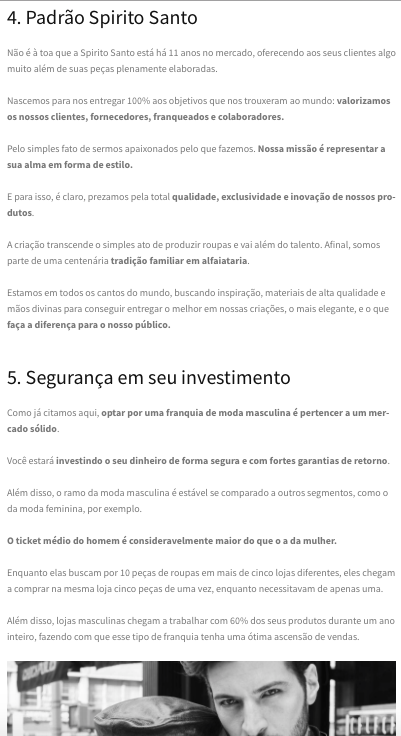 4. Padrão Spirito Santo

Não é à toa que a Spirito Santo está há 11 anos no mercado, oferecendo aos seus clientes algo muito além de suas peças plenamente elaboradas.

Nascemos para nos entregar 100% aos objetivos que nos trouxeram ao mundo: valorizamos os nossos clientes, fornecedores, franqueados e colaboradores.

Pelo simples fato de sermos apaixonados pelo que fazemos. Nossa missão é representar a sua alma em forma de estilo.

E para isso, é claro, prezamos pela total qualidade, exclusividade e inovação de nossos produtos.

A criação transcende o simples ato de produzir roupas e vai além do talento. Afinal, somos parte de uma centenária tradição familiar em alfaiataria.

Estamos em todos os cantos do mundo, buscando inspiração, materiais de alta qualidade e mãos divinas para conseguir entregar o melhor em nossas criações, o mais elegante, e o que faça a diferença para o nosso público.

5. Segurança em seu investimento

Como já citamos aqui, optar por uma franquia de moda masculina é pertencer a um mercado sólido.

Você estará investindo o seu dinheiro de forma segura e com fortes garantias de retorno.

Além disso, o ramo da moda masculina é estável se comparado a outros segmentos, como o da moda feminina, por exemplo.

O ticket médio do homem é consideravelmente maior do que o a da mulher.

Enquanto elas buscam por 10 peças de roupas em mais de cinco lojas diferentes, eles chegam a comprar na mesma loja cinco peças de uma vez, enquanto necessitavam de apenas uma.

Além disso, lojas masculinas chegam a trabalhar com 60% dos seus produtos durante um ano inteiro, fazendo com que esse tipo de franquia tenha uma ótima ascensão de vendas.